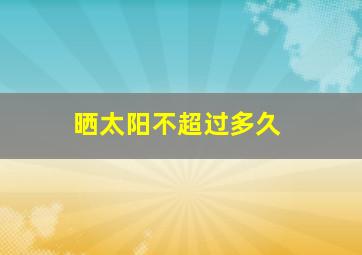 晒太阳不超过多久